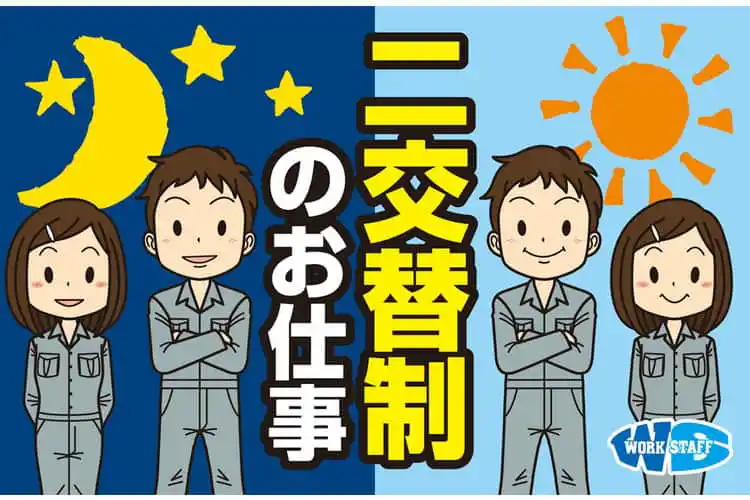 二交替制
のお仕事

WS
WORK STAFF